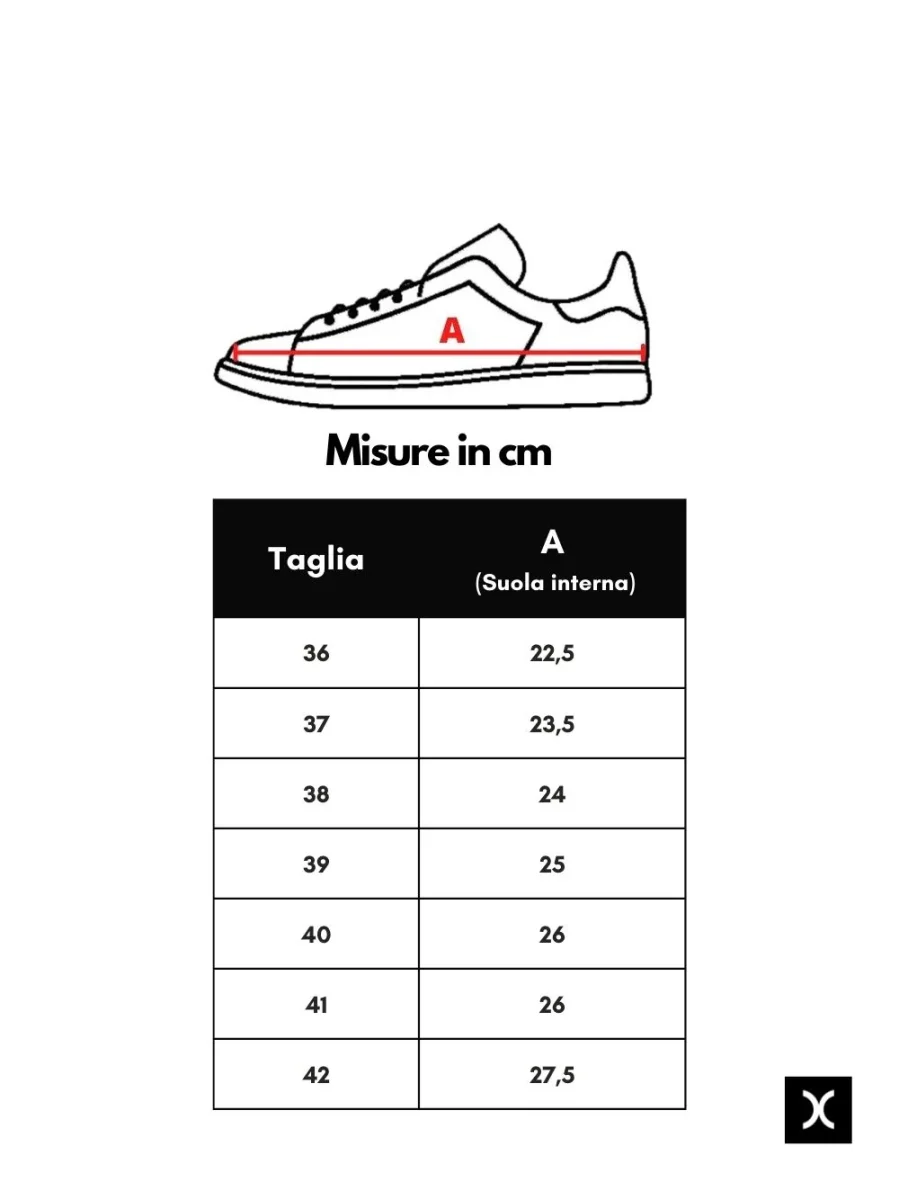 A

Misure in cm

| Taglia | A (Suola interna) |
|---|---|
| 36 | 22,5 |
| 37 | 23,5 |
| 38 | 24 |
| 39 | 25 |
| 40 | 26 |
| 41 | 26 |
| 42 | 27,5 |